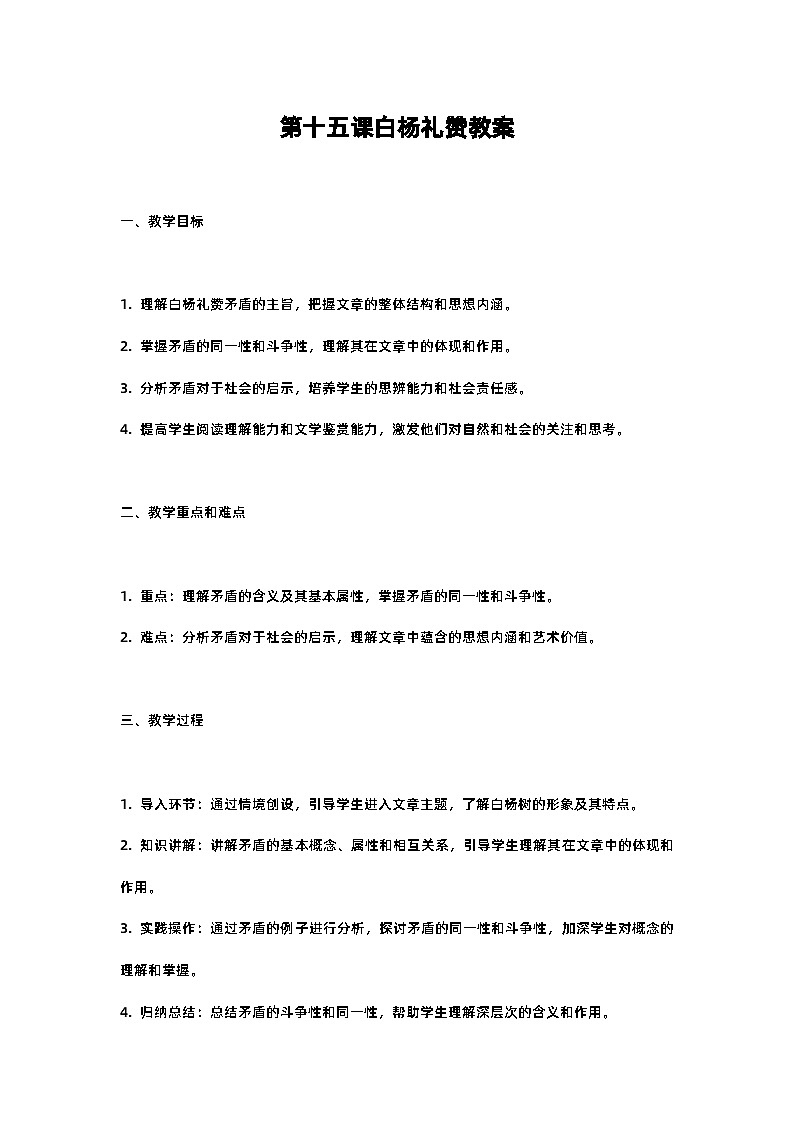 第十五课白杨礼赞教案

一、教学目标

1. 理解白杨礼赞矛盾的主旨，把握文章的整体结构和思想内涵。

2. 掌握矛盾的同一性和斗争性，理解其在文章中的体现和作用。

3. 分析矛盾对于社会的启示，培养学生的思辨能力和社会责任感。

4. 提高学生阅读理解能力和文学鉴赏能力，激发他们对自然和社会的关注和思考。

二、教学重点和难点

1. 重点：理解矛盾的含义及其基本属性，掌握矛盾的同一性和斗争性。

2. 难点：分析矛盾对于社会的启示，理解文章中蕴含的思想内涵和艺术价值。

三、教学过程

1. 导入环节：通过情境创设，引导学生进入文章主题，了解白杨树的形象及其特点。

2. 知识讲解：讲解矛盾的基本概念、属性和相互关系，引导学生理解其在文章中的体现和作用。

3. 实践操作：通过矛盾的例子进行分析，探讨矛盾的同一性和斗争性，加深学生对概念的理解和掌握。

4. 归纳总结：总结矛盾的斗争性和同一性，帮助学生理解深层次的含义和作用。